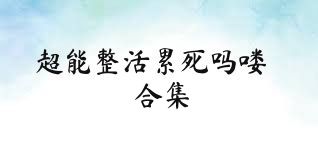 超能整活累死吗喽
合集